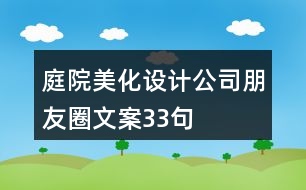 庭院美化设计公司朋友圈文案33句